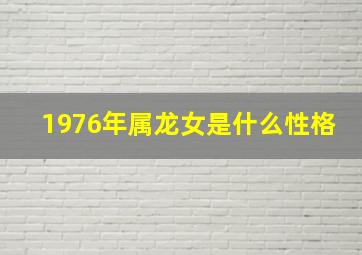 1976年属龙女是什么性格